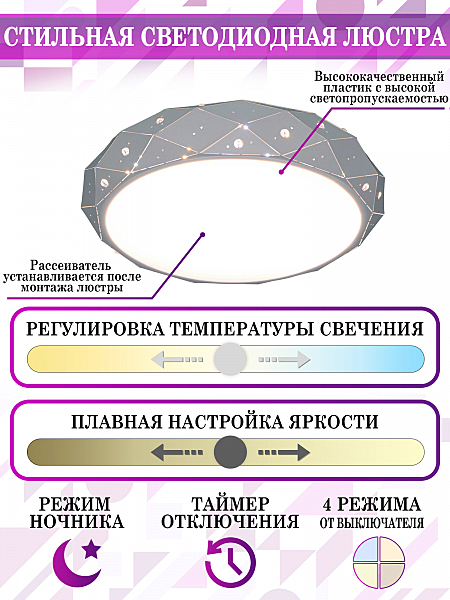 СТИЛЬНАЯ СВЕТОДИОДНАЯ ЛЮСТРА

Высококачественный пластик с высокой светопропускаемостью

Рассеиватель устанавливается после монтажа люстры

РЕГУЛИРОВКА ТЕМПЕРАТУРЫ СВЕЧЕНИЯ

ПЛАВНАЯ НАСТРОЙКА ЯРКОСТИ

РЕЖИМ НОЧНИКА

ТАЙМЕР ОТКЛЮЧЕНИЯ

4 РЕЖИМА ОТ ВЫКЛЮЧАТЕЛЯ